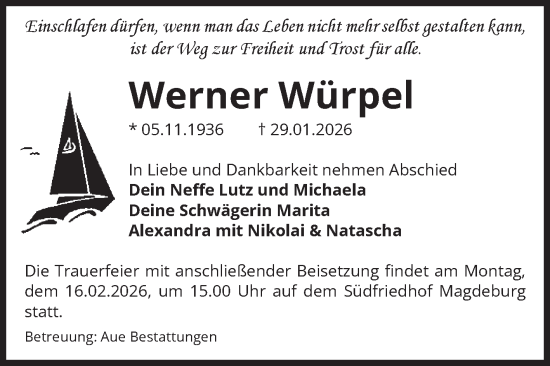 Einschlafen dürfen, wenn man das Leben nicht mehr selbst gestalten kann, ist der Weg zur Freiheit und Trost für alle.

Werner Würpel

* 05.11.1936 † 29.01.2026

In Liebe und Dankbarkeit nehmen Abschied
Dein Neffe Lutz und Michaela
Deine Schwägerin Marita
Alexandra mit Nikolai & Natascha

Die Trauerfeier mit anschließender Beisetzung findet am Montag, dem 16.02.2026, um 15.00 Uhr auf dem Südfriedhof Magdeburg statt.

Betreuung: Aue Bestattungen